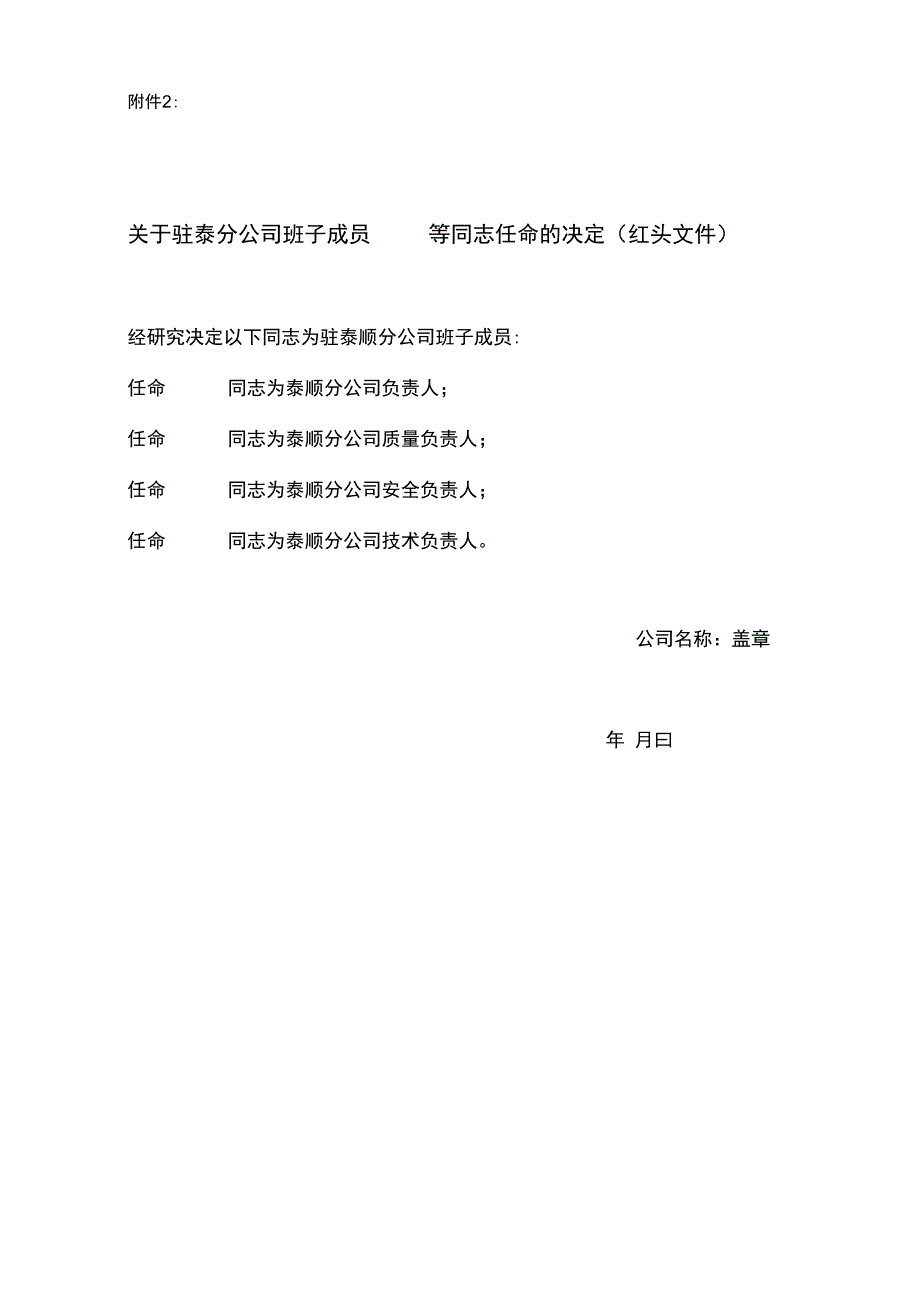 附件2:

关于驻泰分公司班子成员 等同志任命的决定（红头文件）

经研究决定以下同志为驻泰顺分公司班子成员:

任命 同志为泰顺分公司负责人；

任命 同志为泰顺分公司质量负责人；

任命 同志为泰顺分公司安全负责人；

任命 同志为泰顺分公司技术负责人。

公司名称：盖章

年 月曰